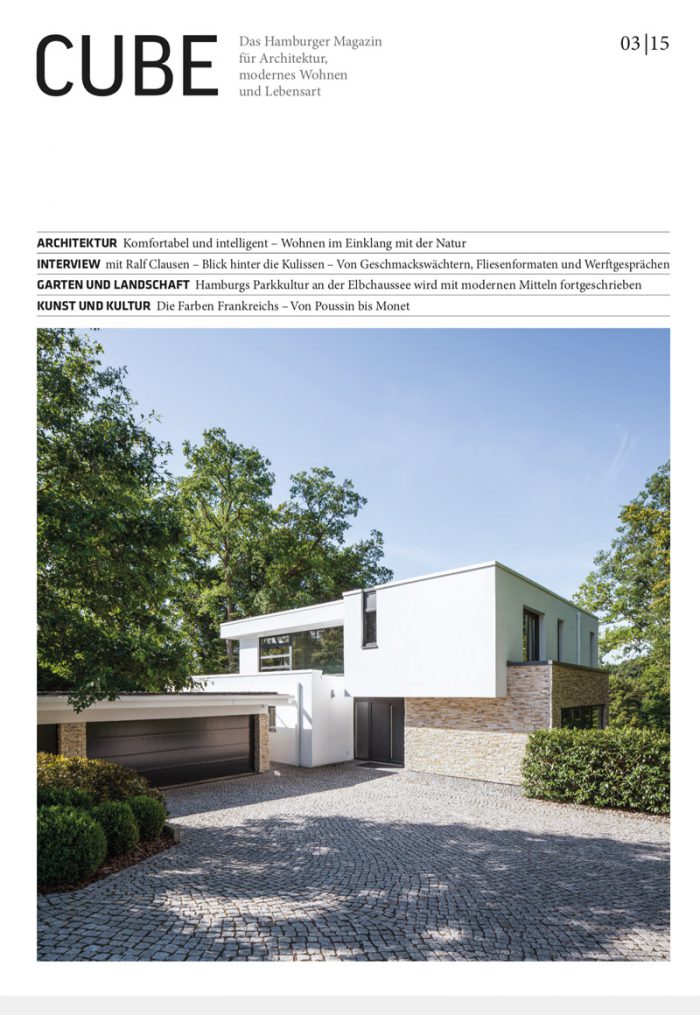 CUBE

Das Hamburger Magazin für Architektur, modernes Wohnen und Lebensart

03|15

ARCHITEKTUR Komfortabel und intelligent – Wohnen im Einklang mit der Natur

INTERVIEW mit Ralf Clausen – Blick hinter die Kulissen – Von Geschmackswächtern, Fliesenformaten und Werftgesprächen

GARTEN UND LANDSCHAFT Hamburgs Parkkultur an der Elbchaussee wird mit modernen Mitteln fortgeschrieben

KUNST UND KULTUR Die Farben Frankreichs – Von Poussin bis Monet